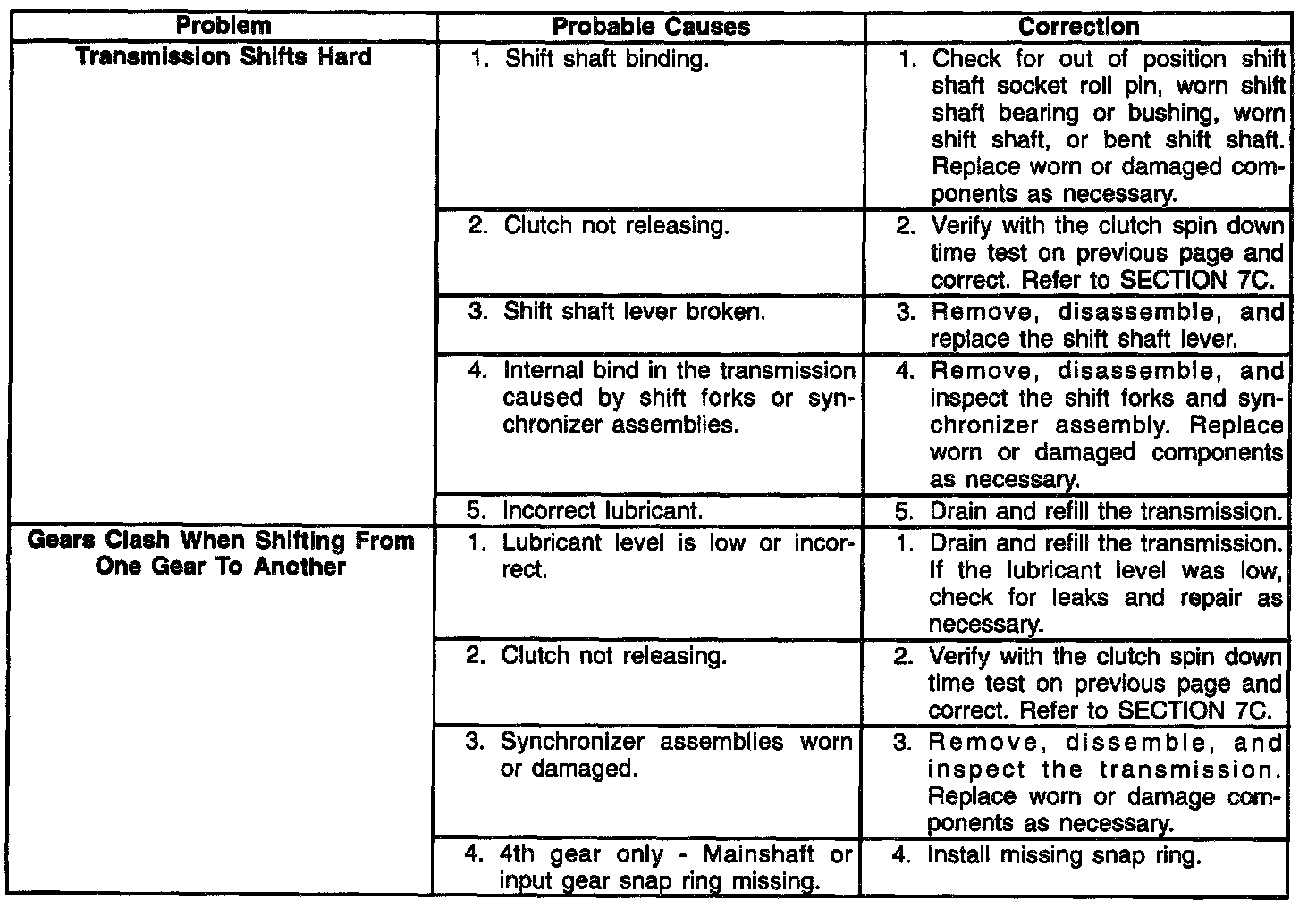 | Problem | Probable Causes | Correction |
|---|---|---|
| Transmission Shifts Hard | 1. Shift shaft binding. | 1. Check for out of position shift shaft socket roll pin, worn shift shaft bearing or bushing, worn shift shaft, or bent shift shaft. Replace worn or damaged components as necessary. |
| | 2. Clutch not releasing. | 2. Verify with the clutch spin down time test on previous page and correct. Refer to SECTION 7C. |
| | 3. Shift shaft lever broken. | 3. Remove, disassemble, and replace the shift shaft lever. |
| | 4. Internal bind in the transmission caused by shift forks or synchronizer assemblies. | 4. Remove, disassemble, and inspect the shift forks and synchronizer assembly. Replace worn or damaged components as necessary. |
| | 5. Incorrect lubricant. | 5. Drain and refill the transmission. |
| Gears Clash When Shifting From One Gear To Another | 1. Lubricant level is low or incorrect. | 1. Drain and refill the transmission. If the lubricant level was low, check for leaks and repair as necessary. |
| | 2. Clutch not releasing. | 2. Verify with the clutch spin down time test on previous page and correct. Refer to SECTION 7C. |
| | 3. Synchronizer assemblies worn or damaged. | 3. Remove, dissemble, and inspect the transmission. Replace worn or damage components as necessary. |
| | 4. 4th gear only - Mainshaft or input gear snap ring missing. | 4. Install missing snap ring. |